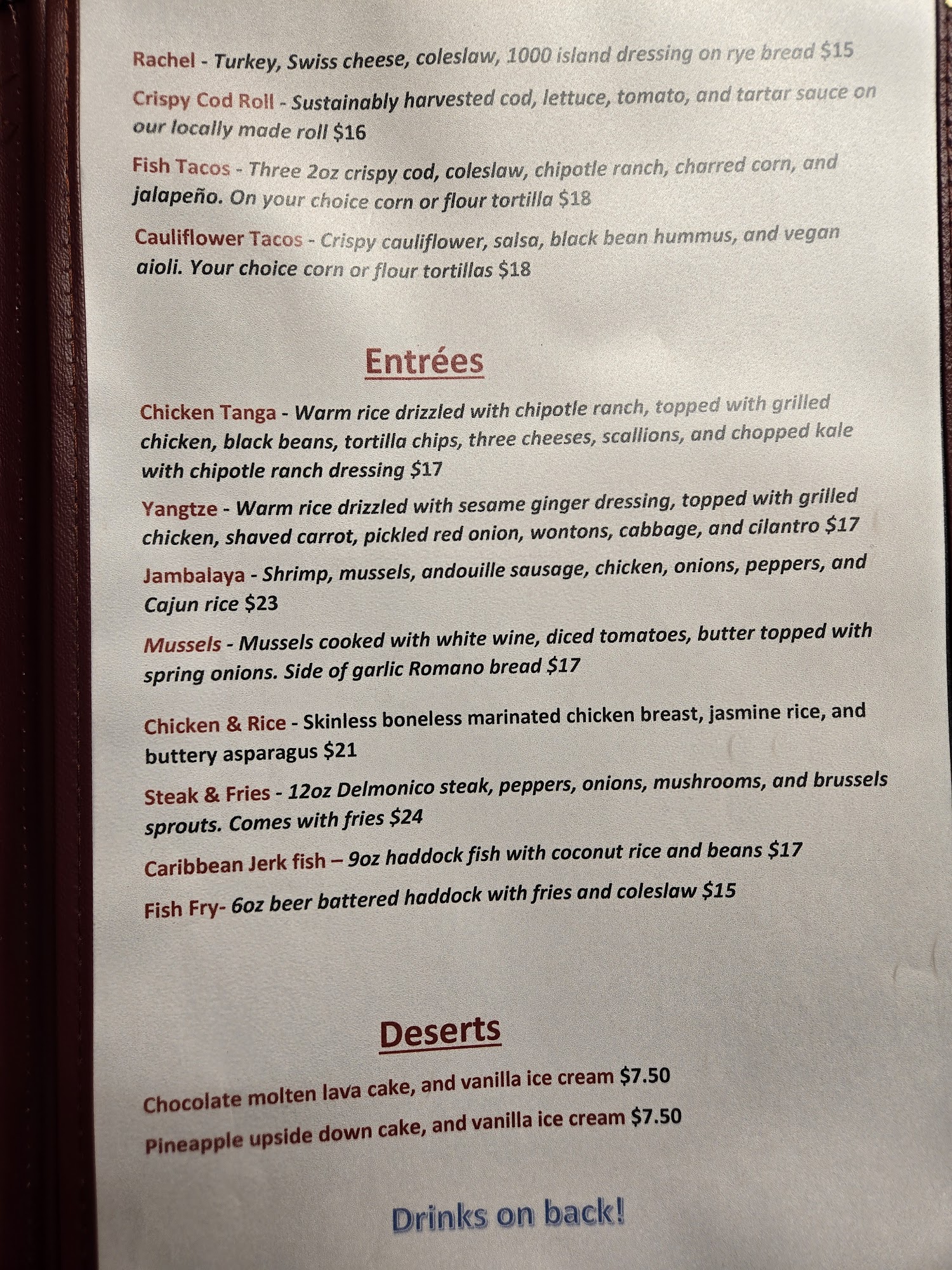 Rachel - Turkey, Swiss cheese, coleslaw, 1000 island dressing on rye bread $15

Crispy Cod Roll - Sustainably harvested cod, lettuce, tomato, and tartar sauce on our locally made roll $16

Fish Tacos - Three 2oz crispy cod, coleslaw, chipotle ranch, charred corn, and jalapeño. On your choice corn or flour tortilla $18

Cauliflower Tacos - Crispy cauliflower, salsa, black bean hummus, and vegan aioli. Your choice corn or flour tortillas $18

Entrées

Chicken Tanga - Warm rice drizzled with chipotle ranch, topped with grilled chicken, black beans, tortilla chips, three cheeses, scallions, and chopped kale with chipotle ranch dressing $17

Yangtze - Warm rice drizzled with sesame ginger dressing, topped with grilled chicken, shaved carrot, pickled red onion, wontons, cabbage, and cilantro $17

Jambalaya - Shrimp, mussels, andouille sausage, chicken, onions, peppers, and Cajun rice $23

Mussels - Mussels cooked with white wine, diced tomatoes, butter topped with spring onions. Side of garlic Romano bread $17

Chicken & Rice - Skinless boneless marinated chicken breast, jasmine rice, and buttery asparagus $21

Steak & Fries - 12oz Delmonico steak, peppers, onions, mushrooms, and brussels sprouts. Comes with fries $24

Caribbean Jerk fish – 9oz haddock fish with coconut rice and beans $17

Fish Fry- 6oz beer battered haddock with fries and coleslaw $15

Deserts

Chocolate molten lava cake, and vanilla ice cream $7.50

Pineapple upside down cake, and vanilla ice cream $7.50

Drinks on back!